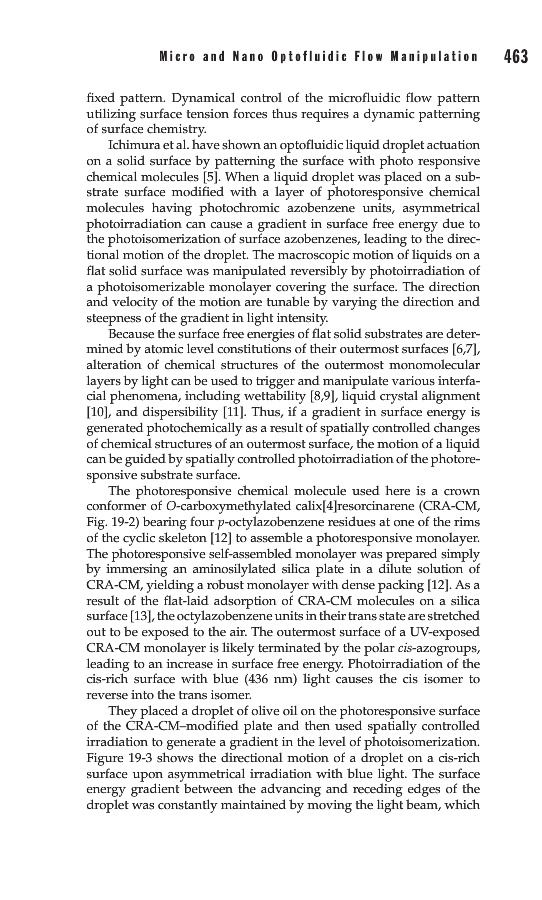 Micro and Nano Optofluidic Flow Manipulation 463

fixed pattern. Dynamical control of the microfluidic flow pattern utilizing surface tension forces thus requires a dynamic patterning of surface chemistry.

Ichimura et al. have shown an optofluidic liquid droplet actuation on a solid surface by patterning the surface with photo responsive chemical molecules [5]. When a liquid droplet was placed on a substrate surface modified with a layer of photoresponsive chemical molecules having photochromic azobenzene units, asymmetrical photoirradiation can cause a gradient in surface free energy due to the photoisomerization of surface azobenzenes, leading to the directional motion of the droplet. The macroscopic motion of liquids on a flat solid surface was manipulated reversibly by photoirradiation of a photoisomerizable monolayer covering the surface. The direction and velocity of the motion are tunable by varying the direction and steepness of the gradient in light intensity.

Because the surface free energies of flat solid substrates are determined by atomic level constitutions of their outermost surfaces [6,7], alteration of chemical structures of the outermost monomolecular layers by light can be used to trigger and manipulate various interfacial phenomena, including wettability [8,9], liquid crystal alignment [10], and dispersibility [11]. Thus, if a gradient in surface energy is generated photochemically as a result of spatially controlled changes of chemical structures of an outermost surface, the motion of a liquid can be guided by spatially controlled photoirradiation of the photoresponsive substrate surface.

The photoresponsive chemical molecule used here is a crown conformer of O-carboxymethylated calix[4]resorcinarene (CRA-CM, Fig. 19-2) bearing four p-octylazobenzene residues at one of the rims of the cyclic skeleton [12] to assemble a photoresponsive monolayer. The photoresponsive self-assembled monolayer was prepared simply by immersing an aminosilylated silica plate in a dilute solution of CRA-CM, yielding a robust monolayer with dense packing [12]. As a result of the flat-laid adsorption of CRA-CM molecules on a silica surface [13], the octylazobenzene units in their trans state are stretched out to be exposed to the air. The outermost surface of a UV-exposed CRA-CM monolayer is likely terminated by the polar cis-azogroups, leading to an increase in surface free energy. Photoirradiation of the cis-rich surface with blue (436 nm) light causes the cis isomer to reverse into the trans isomer.

They placed a droplet of olive oil on the photoresponsive surface of the CRA-CM–modified plate and then used spatially controlled irradiation to generate a gradient in the level of photoisomerization. Figure 19-3 shows the directional motion of a droplet on a cis-rich surface upon asymmetrical irradiation with blue light. The surface energy gradient between the advancing and receding edges of the droplet was constantly maintained by moving the light beam, which